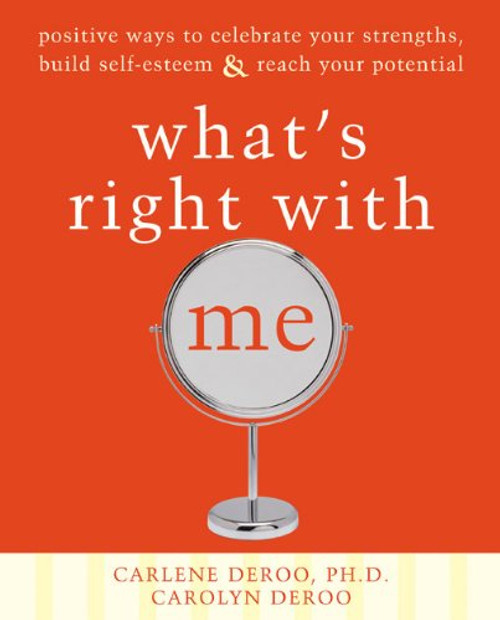 positive ways to celebrate your strengths, build self-esteem & reach your potential

what's right with

me

CARLENE DEROO, PH.D.
CAROLYN DEROO